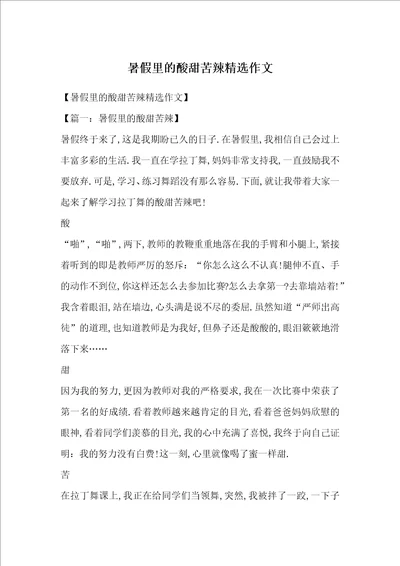 暑假里的酸甜苦辣精选作文

【暑假里的酸甜苦辣精选作文】

【篇一：暑假里的酸甜苦辣】

暑假终于来了，这是我期盼已久的日子．在暑假里，我相信自己会过上丰富多彩的生活．我一直在学拉丁舞，妈妈非常支持我，一直鼓励我不要放弃．可是，学习、练习舞蹈没有那么容易．下面，就让我带着大家一起来了解学习拉丁舞的酸甜苦辣吧！

酸

“啪”，“啪”，两下，教师的教鞭重重地落在我的手臂和小腿上，紧接着听到的即是教师严厉的怒斥：“你怎么这么不认真！腿伸不直、手的动作不到位，你这样还怎么去参加比赛？怎么去拿第一？去靠墙站着！”我含着眼泪，站在墙边，心头满是说不尽的委屈．虽然知道“严师出高徒”的道理，也知道教师是为我好，但鼻子还是酸酸的，眼泪簌簌地滑落下来……

甜

因为我的努力，更因为教师对我的严格要求，我在一次比赛中荣获了第一名的好成绩．看着教师越来越肯定的目光，看着爸爸妈妈欣慰的眼神，看着同学们羡慕的目光，我的心中充满了喜悦，我终于向自己证明：我的努力没有白费！这一刻，心里就像喝了蜜一样甜．

苦

在拉丁舞课上，我正在给同学们当领舞，突然，我被拌了一跤，一下子